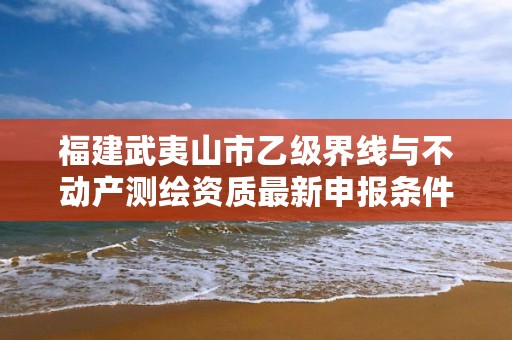 福建武夷山市乙级界线与不动产测绘资质最新申报条件